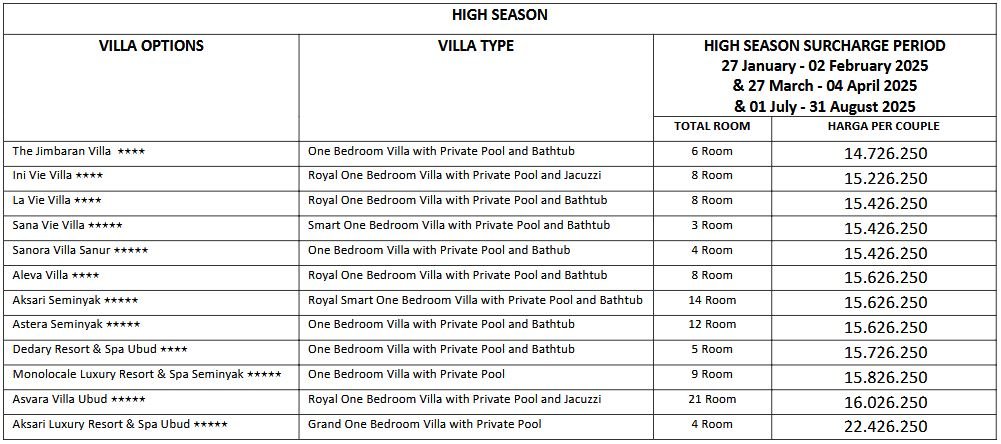 HIGH SEASON

| VILLA OPTIONS | VILLA TYPE | HIGH SEASON SURCHARGE PERIOD 27 January - 02 February 2025 & 27 March - 04 April 2025 & 01 July - 31 August 2025 | |
|---|---|---|---|
| | | TOTAL ROOM | HARGA PER COUPLE |
| The Jimbaran Villa **** | One Bedroom Villa with Private Pool and Bathtub | 6 Room | 14.726.250 |
| Ini Vie Villa **** | Royal One Bedroom Villa with Private Pool and Jacuzzi | 8 Room | 15.226.250 |
| La Vie Villa **** | Royal One Bedroom Villa with Private Pool and Bathtub | 8 Room | 15.426.250 |
| Sana Vie Villa ***** | Smart One Bedroom Villa with Private Pool and Bathtub | 3 Room | 15.426.250 |
| Sanora Villa Sanur ***** | One Bedroom Villa with Private Pool and Bathub | 4 Room | 15.426.250 |
| Aleva Villa **** | Royal One Bedroom Villa with Private Pool and Bathtub | 8 Room | 15.626.250 |
| Aksari Seminyak ***** | Royal Smart One Bedroom Villa with Private Pool and Bathtub | 14 Room | 15.626.250 |
| Astera Seminyak ***** | One Bedroom Villa with Private Pool and Bathtub | 12 Room | 15.626.250 |
| Dedary Resort & Spa Ubud **** | One Bedroom Villa with Private Pool and Bathtub | 5 Room | 15.726.250 |
| Monolocale Luxury Resort & Spa Seminyak ***** | One Bedroom Villa with Private Pool | 9 Room | 15.826.250 |
| Asvara Villa Ubud ***** | Royal One Bedroom Villa with Private Pool and Jacuzzi | 21 Room | 16.026.250 |
| Aksari Luxury Resort & Spa Ubud ***** | Grand One Bedroom Villa with Private Pool | 4 Room | 22.426.250 |